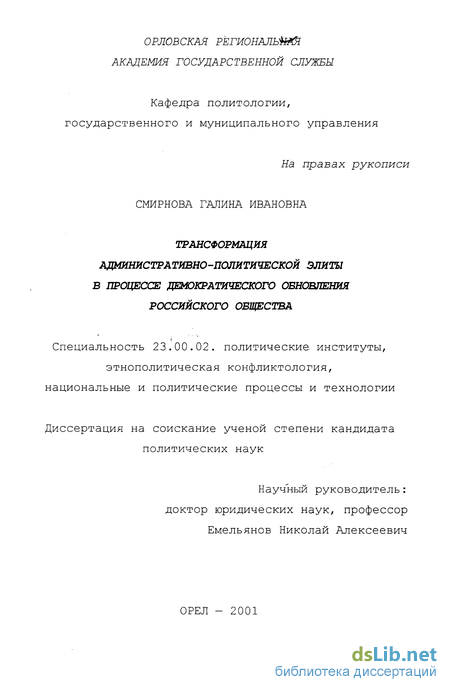 ОРЛОВСКАЯ РЕГИОНАЛЬНАЯ
АКАДЕМИЯ ГОСУДАРСТВЕННОЙ СЛУЖБЫ

Кафедра политологии,
государственного и муниципального управления

На правах рукописи

СМИРНОВА ГАЛИНА ИВАНОВНА

ТРАНСФОРМАЦИЯ
АДМИНИСТРАТИВНО-ПОЛИТИЧЕСКОЙ ЭЛИТЫ
В ПРОЦЕССЕ ДЕМОКРАТИЧЕСКОГО ОБНОВЛЕНИЯ
РОССИЙСКОГО ОБЩЕСТВА

Специальность 23.00.02. политические институты,
этнополитическая конфликтология,
национальные и политические процессы и технологии

Диссертация на соискание ученой степени кандидата
политических наук

Научный руководитель:
доктор юридических наук, профессор
Емельянов Николай Алексеевич

ОРЕЛ — 2001

dsLib.net
библиотека диссертаций